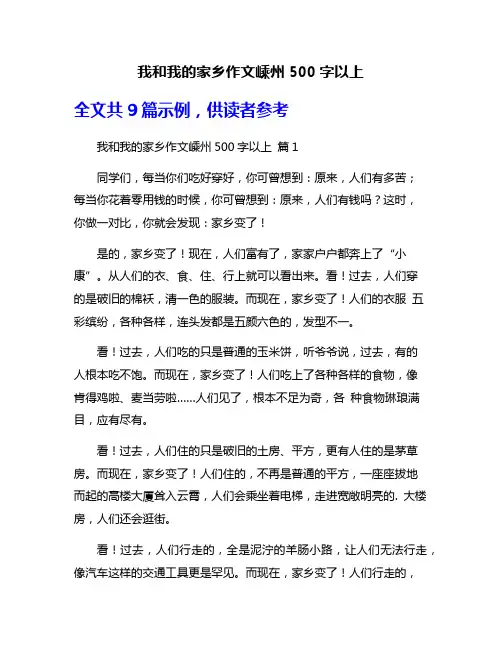 我和我的家乡作文嵊州 500 字以上

全文共 9 篇示例，供读者参考

我和我的家乡作文嵊州 500 字以上 篇 1

同学们，每当你们吃好穿好，你可曾想到：原来，人们有多苦；每当你花着零用钱的时候，你可曾想到：原来，人们有钱吗？这时，你做一对比，你就会发现：家乡变了！

是的，家乡变了！现在，人们富有了，家家户户都奔上了“小康”。从人们的衣、食、住、行上就可以看出来。看！过去，人们穿的是破旧的棉袄，清一色的服装。而现在，家乡变了！人们的衣服 五彩缤纷，各种各样，连头发都是五颜六色的，发型不一。

看！过去，人们吃的只是普通的玉米饼，听爷爷说，过去，有的人根本吃不饱。而现在，家乡变了！人们吃上了各种各样的食物，像肯得鸡啦、麦当劳啦……人们见了，根本不足为奇，各 种食物琳琅满目，应有尽有。

看！过去，人们住的只是破旧的土房、平方，更有人住的是茅草房。而现在，家乡变了！人们住的，不再是普通的平方，一座座拔地而起的高楼大厦耸入云霄，人们会乘坐着电梯，走进宽敞明亮的. 大楼房，人们还会逛街。

看！过去，人们行走的，全是泥泞的羊肠小路，让人们无法行走，像汽车这样的交通工具更是罕见。而现在，家乡变了！人们行走的，